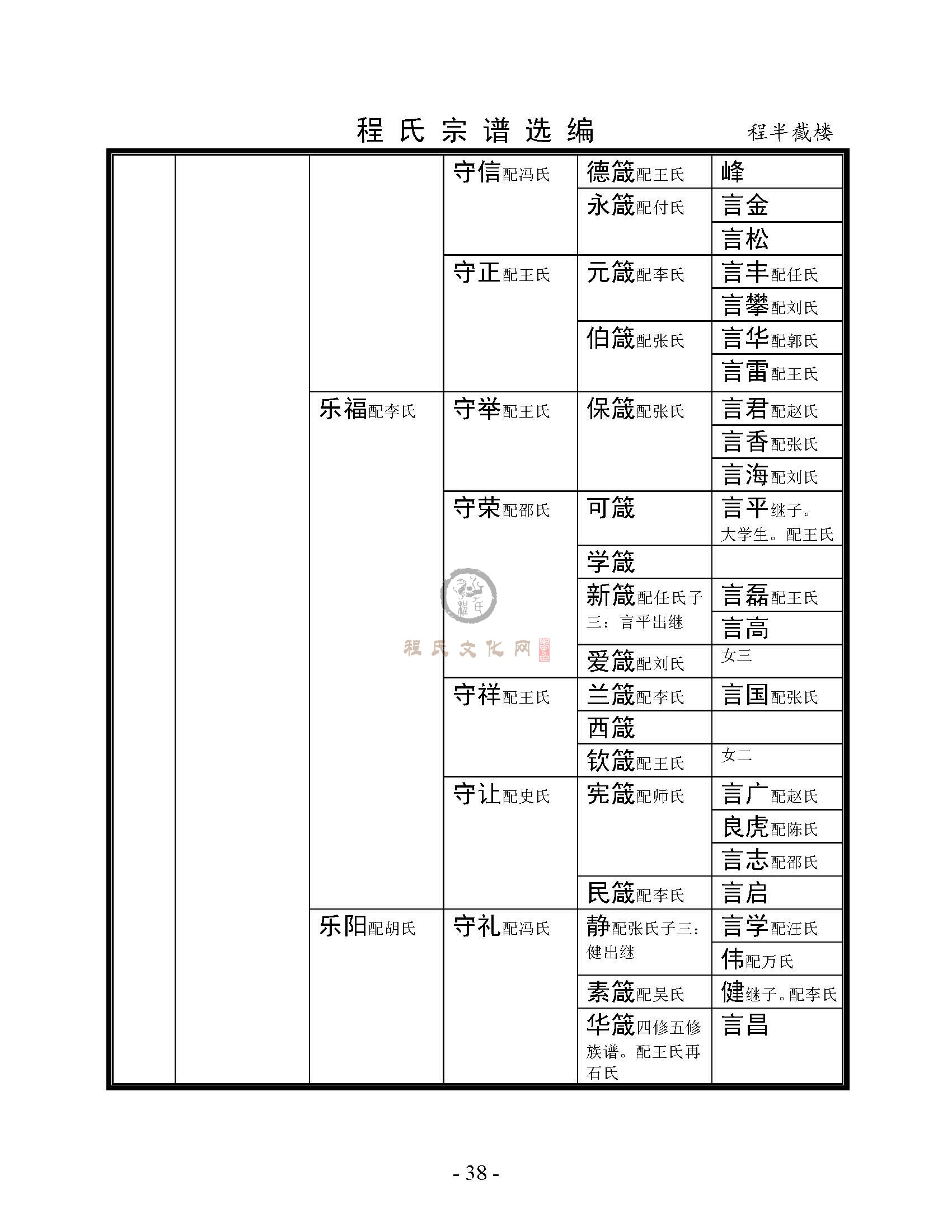 程氏宗谱选编　程半截楼

| | | | | | |
|---|---|---|---|---|---|
| | | | 守信配冯氏 | 德箴配王氏 | 峰 |
| | | | | 永箴配付氏 | 言金 |
| | | | | | 言松 |
| | | | 守正配王氏 | 元箴配李氏 | 言丰配任氏 |
| | | | | | 言攀配刘氏 |
| | | | | 伯箴配张氏 | 言华配郭氏 |
| | | | | | 言雷配王氏 |
| | | 乐福配李氏 | 守举配王氏 | 保箴配张氏 | 言君配赵氏 |
| | | | | | 言香配张氏 |
| | | | | | 言海配刘氏 |
| | | | 守荣配邵氏 | 可箴 | 言平继子。大学生。配王氏 |
| | | | | 学箴 | |
| | | | | 新箴配任氏子三：言平出继 | 言磊配王氏 |
| | | | | | 言高 |
| | | | | 爱箴配刘氏 | 女三 |
| | | | 守祥配王氏 | 兰箴配李氏 | 言国配张氏 |
| | | | | 西箴 | |
| | | | | 钦箴配王氏 | 女二 |
| | | | 守让配史氏 | 宪箴配师氏 | 言广配赵氏 |
| | | | | | 良虎配陈氏 |
| | | | | | 言志配邵氏 |
| | | | | 民箴配李氏 | 言启 |
| | | 乐阳配胡氏 | 守礼配冯氏 | 静配张氏子三：健出继 | 言学配汪氏 |
| | | | | | 伟配万氏 |
| | | | | 素箴配吴氏 | 健继子。配李氏 |
| | | | | 华箴四修五修族谱。配王氏再石氏 | 言昌 |

程氏文化网

- 38 -